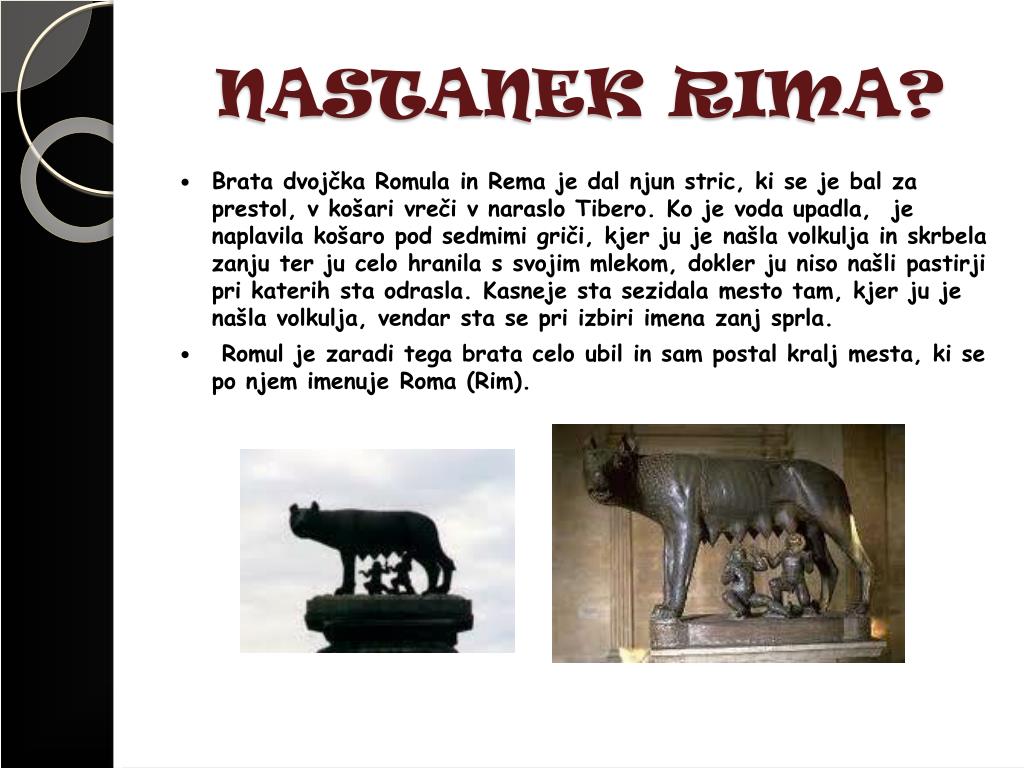 NASTANEK RIMA?

• Brata dvojčka Romula in Rema je dal njun stric, ki se je bal za prestol, v košari vreči v naraslo Tibero. Ko je voda upadla, je naplavila košaro pod sedmimi griči, kjer ju je našla volkulja in skrbela zanju ter ju celo hranila s svojim mlekom, dokler ju niso našli pastirji pri katerih sta odrasla. Kasneje sta sezidala mesto tam, kjer ju je našla volkulja, vendar sta se pri izbiri imena zanj sprla.

• Romul je zaradi tega brata celo ubil in sam postal kralj mesta, ki se po njem imenuje Roma (Rim).